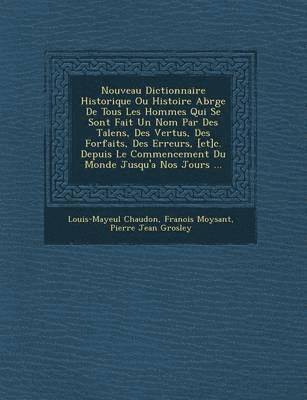 Nouveau Dictionnaire Historique Ou Histoire Abrge De Tous Les Hommes Qui Se Sont Fait Un Nom Par Des Talens, Des Vertus, Des Forfaits, Des Erreurs, [et]c. Depuis Le Commencement Du Monde Jusqu'a Nos Jours ...

Louis-Mayeul Chaudon, Franois Moysant, Pierre Jean Grosley